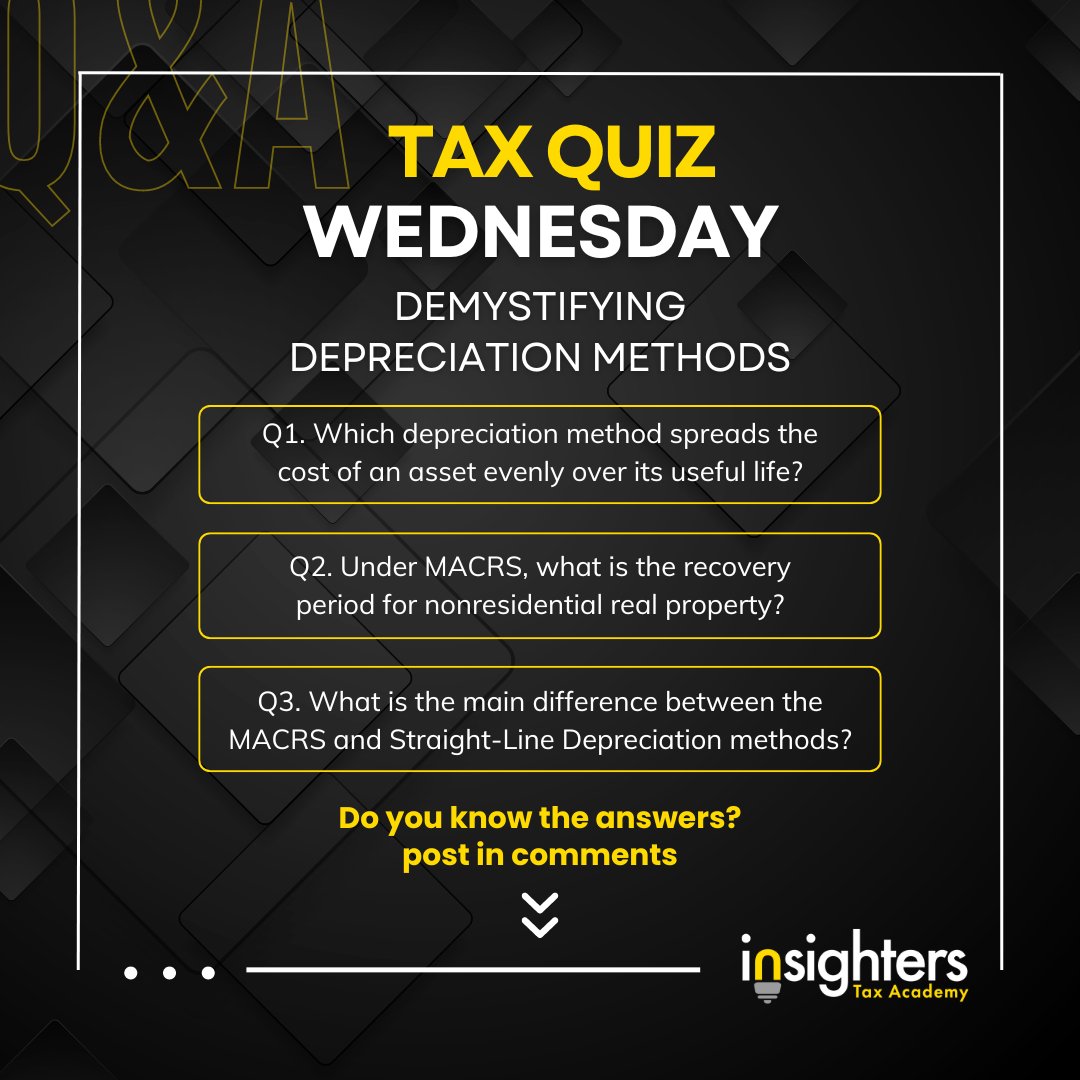 Q&A

TAX QUIZ
WEDNESDAY

DEMYSTIFYING
DEPRECIATION METHODS

Q1. Which depreciation method spreads the cost of an asset evenly over its useful life?

Q2. Under MACRS, what is the recovery period for nonresidential real property?

Q3. What is the main difference between the MACRS and Straight-Line Depreciation methods?

Do you know the answers?
post in comments

insighters
Tax Academy